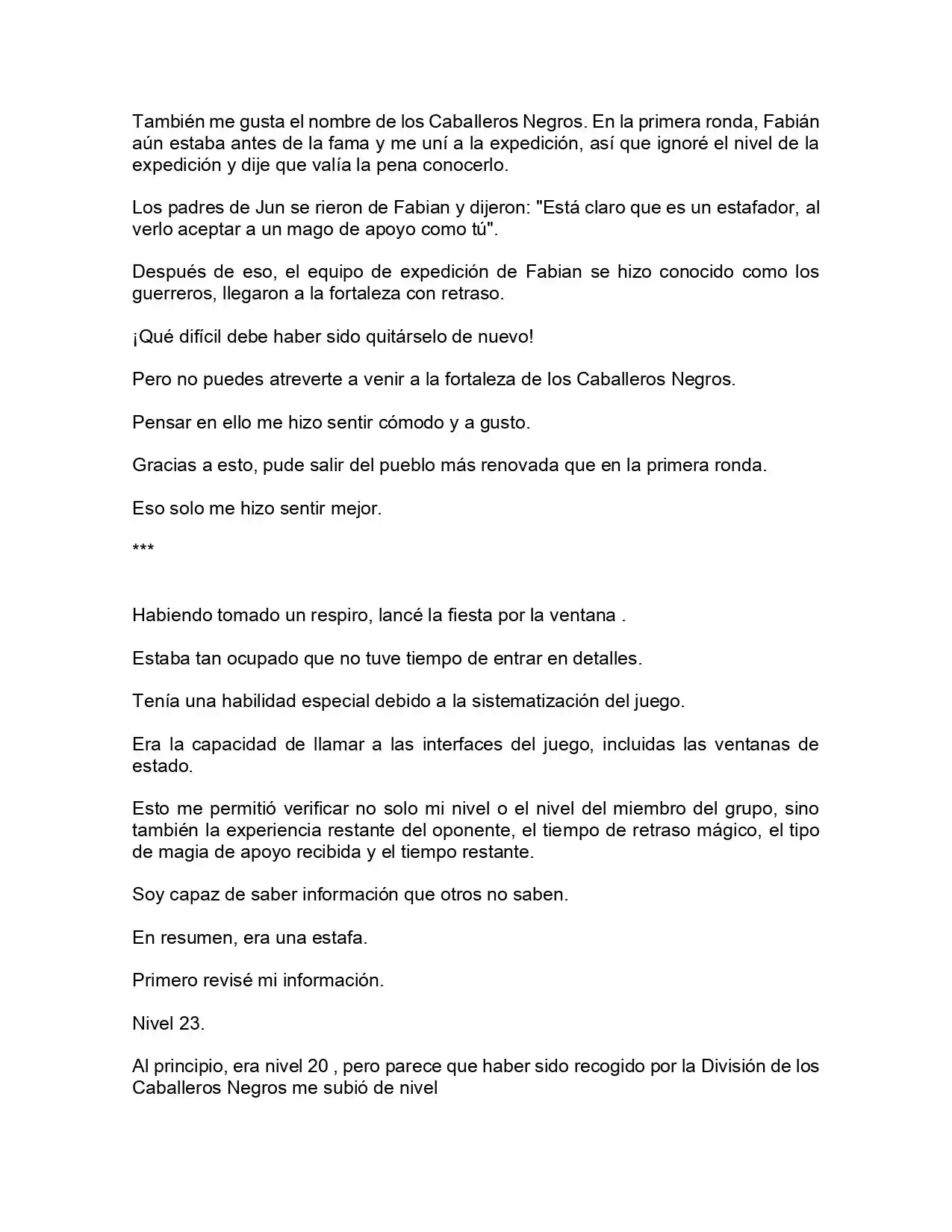 También me gusta el nombre de los Caballeros Negros. En la primera ronda, Fabián aún estaba antes de la fama y me uní a la expedición, así que ignoré el nivel de la expedición y dije que valía la pena conocerlo.

Los padres de Jun se rieron de Fabian y dijeron: "Está claro que es un estafador, al verlo aceptar a un mago de apoyo como tú".

Después de eso, el equipo de expedición de Fabian se hizo conocido como los guerreros, llegaron a la fortaleza con retraso.

¡Qué difícil debe haber sido quitárselo de nuevo!

Pero no puedes atreverte a venir a la fortaleza de los Caballeros Negros.

Pensar en ello me hizo sentir cómodo y a gusto.

Gracias a esto, pude salir del pueblo más renovada que en la primera ronda.

Eso solo me hizo sentir mejor.

***

Habiendo tomado un respiro, lancé la fiesta por la ventana .

Estaba tan ocupado que no tuve tiempo de entrar en detalles.

Tenía una habilidad especial debido a la sistematización del juego.

Era la capacidad de llamar a las interfaces del juego, incluidas las ventanas de estado.

Esto me permitió verificar no solo mi nivel o el nivel del miembro del grupo, sino también la experiencia restante del oponente, el tiempo de retraso mágico, el tipo de magia de apoyo recibida y el tiempo restante.

Soy capaz de saber información que otros no saben.

En resumen, era una estafa.

Primero revisé mi información.

Nivel 23.

Al principio, era nivel 20 , pero parece que haber sido recogido por la División de los Caballeros Negros me subió de nivel